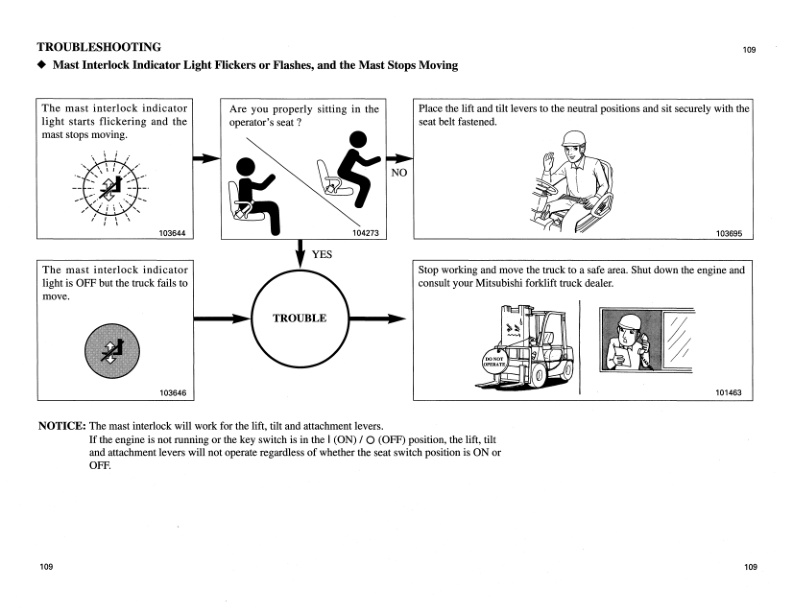 TROUBLESHOOTING

109

◆ Mast Interlock Indicator Light Flickers or Flashes, and the Mast Stops Moving

The mast interlock indicator light starts flickering and the mast stops moving.

103644

Are you properly sitting in the operator's seat ?

104273

NO

Place the lift and tilt levers to the neutral positions and sit securely with the seat belt fastened.

103695

YES

The mast interlock indicator light is OFF but the truck fails to move.

103646

TROUBLE

Stop working and move the truck to a safe area. Shut down the engine and consult your Mitsubishi forklift truck dealer.

DO NOT OPERATE

101463

NOTICE: The mast interlock will work for the lift, tilt and attachment levers.
If the engine is not running or the key switch is in the I (ON) / O (OFF) position, the lift, tilt and attachment levers will not operate regardless of whether the seat switch position is ON or OFF.

109

109